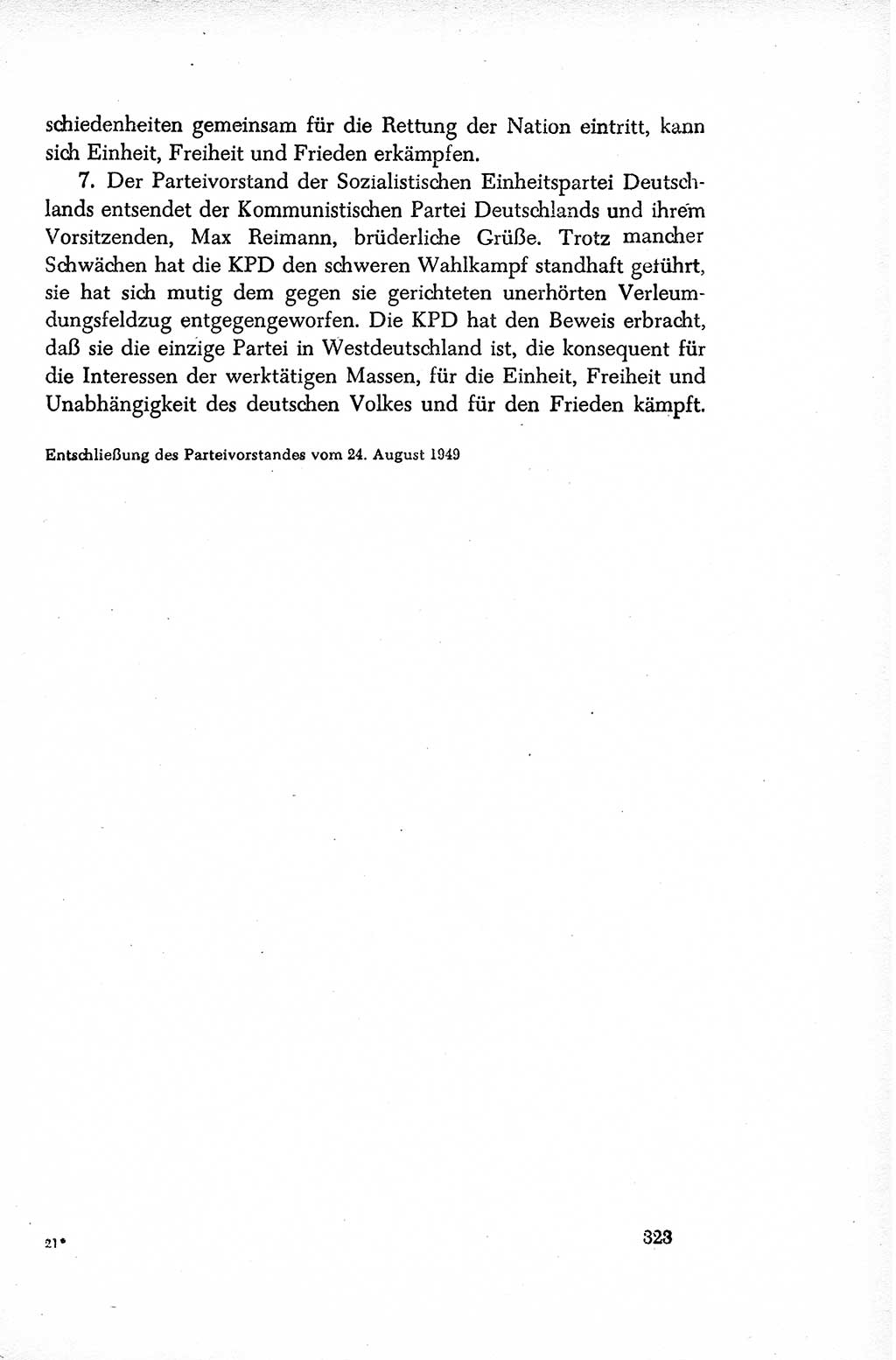 schiedenheiten gemeinsam für die Rettung der Nation eintritt, kann sich Einheit, Freiheit und Frieden erkämpfen.

7. Der Parteivorstand der Sozialistischen Einheitspartei Deutschlands entsendet der Kommunistischen Partei Deutschlands und ihrem Vorsitzenden, Max Reimann, brüderliche Grüße. Trotz mancher Schwächen hat die KPD den schweren Wahlkampf standhaft geführt, sie hat sich mutig dem gegen sie gerichteten unerhörten Verleumdungsfeldzug entgegengeworfen. Die KPD hat den Beweis erbracht, daß sie die einzige Partei in Westdeutschland ist, die konsequent für die Interessen der werktätigen Massen, für die Einheit, Freiheit und Unabhängigkeit des deutschen Volkes und für den Frieden kämpft.

Entschließung des Parteivorstandes vom 24. August 1949

21*

323